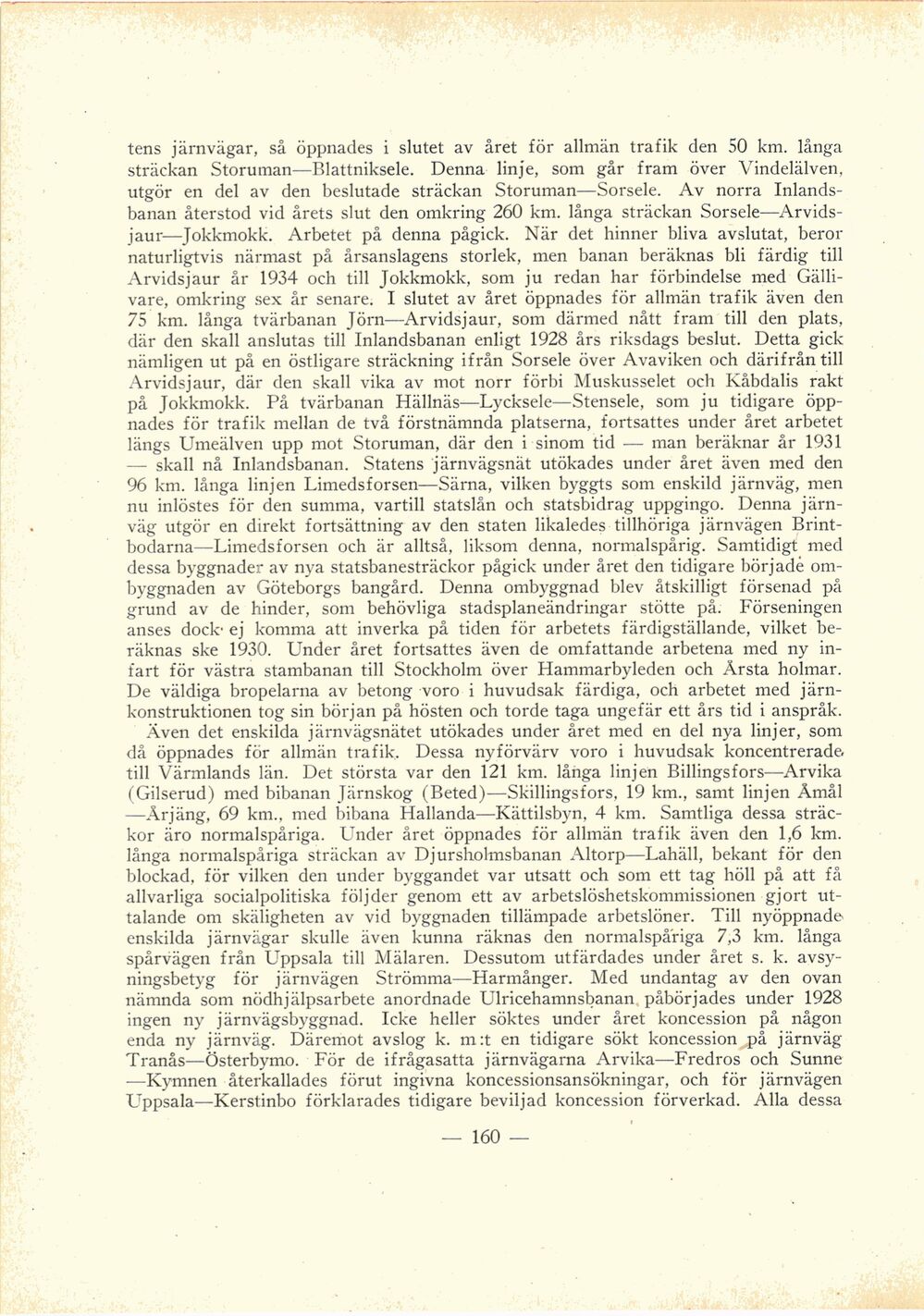 tens järnvägar, så öppnades i slutet av året för allmän trafik den 50 km. långa sträckan Storuman—Blattniksele. Denna linje, som går fram över Vindelälven, utgör en del av den beslutade sträckan Storuman—Sorsele. Av norra Inlandsbanan återstod vid årets slut den omkring 260 km. långa sträckan Sorsele—Arvidsjaur—Jokkmokk. Arbetet på denna pågick. När det hinner bliva avslutat, beror naturligtvis närmast på årsanslagens storlek, men banan beräknas bli färdig till Arvidsjaur år 1934 och till Jokkmokk, som ju redan har förbindelse med Gällivare, omkring sex år senare. I slutet av året öppnades för allmän trafik även den 75 km. långa tvärbanan Jörn—Arvidsjaur, som därmed nått fram till den plats, där den skall anslutas till Inlandsbanan enligt 1928 års riksdags beslut. Detta gick nämligen ut på en östligare sträckning ifrån Sorsele över Avaviken och därifrån till Arvidsjaur, där den skall vika av mot norr förbi Muskusselet och Kåbdalis rakt på Jokkmokk. På tvärbanan Hällnäs—Lycksele—Stensele, som ju tidigare öppnades för trafik mellan de två förstnämnda platserna, fortsattes under året arbetet längs Umeälven upp mot Storuman, där den i sinom tid — man beräknar år 1931 — skall nå Inlandsbanan. Statens järnvägsnät utökades under året även med den 96 km. långa linjen Limedsforsen—Särna, vilken byggts som enskild järnväg, men nu inlöstes för den summa, vartill statslån och statsbidrag uppgingo. Denna järnväg utgör en direkt fortsättning av den staten likaledes tillhöriga järnvägen Brintbodarna—Limedsforsen och är alltså, liksom denna, normalspårig. Samtidigt med dessa byggnader av nya statsbanesträckor pågick under året den tidigare började ombyggnaden av Göteborgs bangård. Denna ombyggnad blev åtskilligt försenad på grund av de hinder, som behövliga stadsplaneändringar stötte på. Förseningen anses dock ej komma att inverka på tiden för arbetets färdigställande, vilket beräknas ske 1930. Under året fortsattes även de omfattande arbetena med ny infart för västra stambanan till Stockholm över Hammarbyleden och Årsta holmar. De väldiga bropelarna av betong voro i huvudsak färdiga, och arbetet med järnkonstruktionen tog sin början på hösten och torde taga ungefär ett års tid i anspråk.

Även det enskilda järnvägsnätet utökades under året med en del nya linjer, som då öppnades för allmän trafik. Dessa nyförvärv voro i huvudsak koncentrerade till Värmlands län. Det största var den 121 km. långa linjen Billingsfors—Arvika (Gilserud) med bibanan Järnskog (Beted)—Skillingsfors, 19 km., samt linjen Åmål —Årjäng, 69 km., med bibana Hallanda—Kättilsbyn, 4 km. Samtliga dessa sträckor äro normalspåriga. Under året öppnades för allmän trafik även den 1,6 km. långa normalspåriga sträckan av Djursholmsbanan Altorp—Lahäll, bekant för den blockad, för vilken den under byggandet var utsatt och som ett tag höll på att få allvarliga socialpolitiska följder genom ett av arbetslöshetskommissionen gjort uttalande om skäligheten av vid byggnaden tillämpade arbetslöner. Till nyöppnade enskilda järnvägar skulle även kunna räknas den normalspåriga 7,3 km. långa spårvägen från Uppsala till Mälaren. Dessutom utfärdades under året s. k. avsyningsbetyg för järnvägen Strömma—Harmånger. Med undantag av den ovan nämnda som nödhjälpsarbete anordnade Ulricehamnsbanan påbörjades under 1928 ingen ny järnvägsbyggnad. Icke heller söktes under året koncession på någon enda ny järnväg. Däremot avslog k. m:t en tidigare sökt koncession på järnväg Tranås—Österbymo. För de ifrågasatta järnvägarna Arvika—Fredros och Sunne —Kymnen återkallades förut ingivna koncessionsansökningar, och för järnvägen Uppsala—Kerstinbo förklarades tidigare beviljad koncession förverkad. Alla dessa

— 160 —